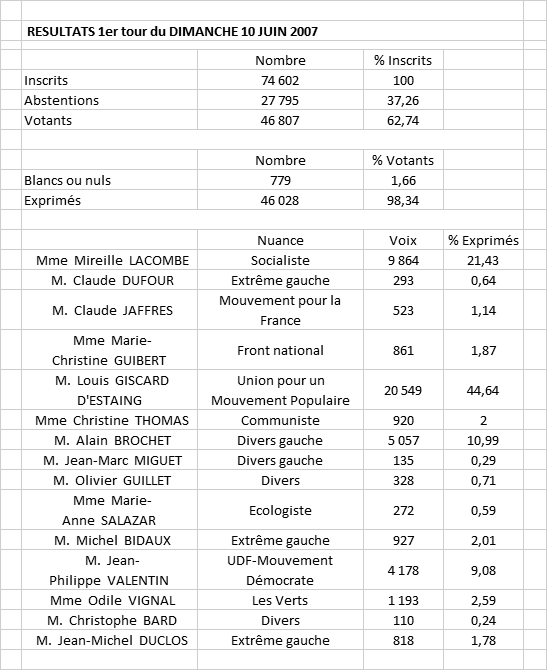 RESULTATS 1er tour du DIMANCHE 10 JUIN 2007

| | Nombre | % Inscrits |
|---|---|---|
| Inscrits | 74 602 | 100 |
| Abstentions | 27 795 | 37,26 |
| Votants | 46 807 | 62,74 |

| | Nombre | % Votants |
|---|---|---|
| Blancs ou nuls | 779 | 1,66 |
| Exprimés | 46 028 | 98,34 |

| | Nuance | Voix | % Exprimés |
|---|---|---|---|
| Mme Mireille LACOMBE | Socialiste | 9 864 | 21,43 |
| M. Claude DUFOUR | Extrême gauche | 293 | 0,64 |
| M. Claude JAFFRES | Mouvement pour la France | 523 | 1,14 |
| Mme Marie-Christine GUIBERT | Front national | 861 | 1,87 |
| M. Louis GISCARD D'ESTAING | Union pour un Mouvement Populaire | 20 549 | 44,64 |
| Mme Christine THOMAS | Communiste | 920 | 2 |
| M. Alain BROCHET | Divers gauche | 5 057 | 10,99 |
| M. Jean-Marc MIGUET | Divers gauche | 135 | 0,29 |
| M. Olivier GUILLET | Divers | 328 | 0,71 |
| Mme Marie-Anne SALAZAR | Ecologiste | 272 | 0,59 |
| M. Michel BIDAUX | Extrême gauche | 927 | 2,01 |
| M. Jean-Philippe VALENTIN | UDF-Mouvement Démocrate | 4 178 | 9,08 |
| Mme Odile VIGNAL | Les Verts | 1 193 | 2,59 |
| M. Christophe BARD | Divers | 110 | 0,24 |
| M. Jean-Michel DUCLOS | Extrême gauche | 818 | 1,78 |